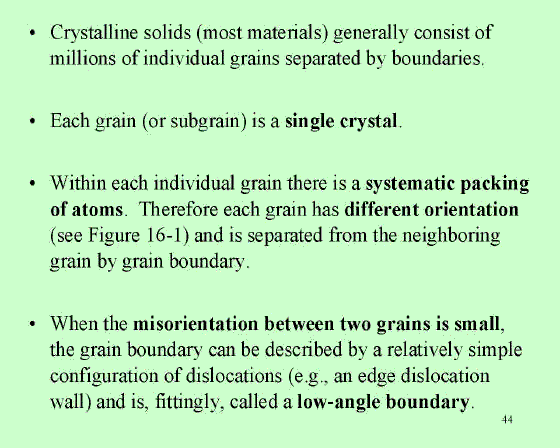 • Crystalline solids (most materials) generally consist of millions of individual grains separated by boundaries.

• Each grain (or subgrain) is a single crystal.

• Within each individual grain there is a systematic packing of atoms. Therefore each grain has different orientation (see Figure 16-1) and is separated from the neighboring grain by grain boundary.

• When the misorientation between two grains is small, the grain boundary can be described by a relatively simple configuration of dislocations (e.g., an edge dislocation wall) and is, fittingly, called a low-angle boundary.

44